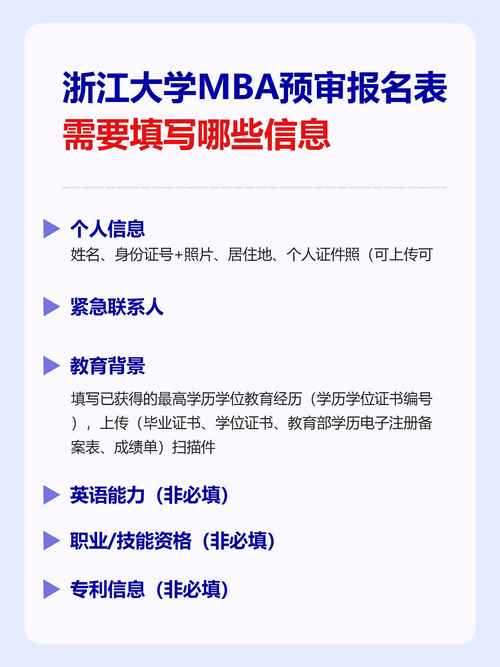 浙江大学MBA预审报名表
需要填写哪些信息

个人信息
姓名、身份证号+照片、居住地、个人证件照（可上传可

紧急联系人

教育背景
填写已获得的最高学历学位教育经历（学历学位证书编号），上传（毕业证书、学位证书、教育部学历电子注册备案表、成绩单）扫描件

英语能力（非必填）

职业/技能资格（非必填）

专利信息（非必填）